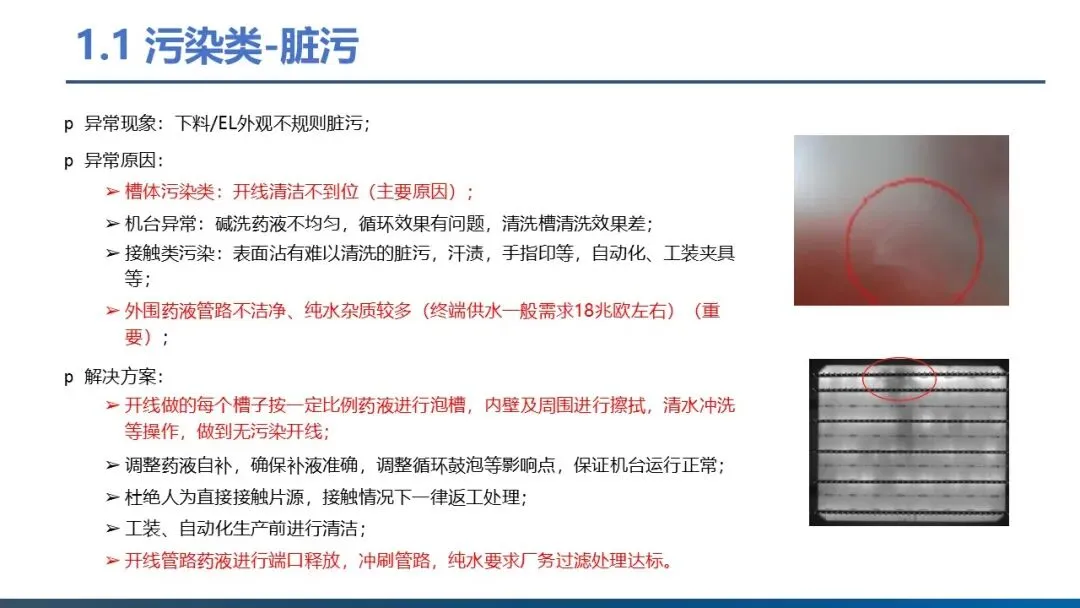 1.1 污染类-脏污

p 异常现象：下料/EL外观不规则脏污；

p 异常原因：

➢ 槽体污染类：开线清洁不到位（主要原因）；

➢ 机台异常：碱洗药液不均匀，循环效果有问题，清洗槽清洗效果差；

➢ 接触类污染：表面沾有难以清洗的脏污，汗渍，手指印等，自动化、工装夹具等；

➢ 外围药液管路不洁净、纯水杂质较多（终端供水一般需求18兆欧左右）（重要）；

p 解决方案：

➢ 开线做的每个槽子按一定比例药液进行泡槽，内壁及周围进行擦拭，清水冲洗等操作，做到无污染开线；

➢ 调整药液自补，确保补液准确，调整循环鼓泡等影响点，保证机台运行正常；

➢ 杜绝人为直接接触片源，接触情况下一律返工处理；

➢ 工装、自动化生产前进行清洁；

➢ 开线管路药液进行端口释放，冲刷管路，纯水要求厂务过滤处理达标。